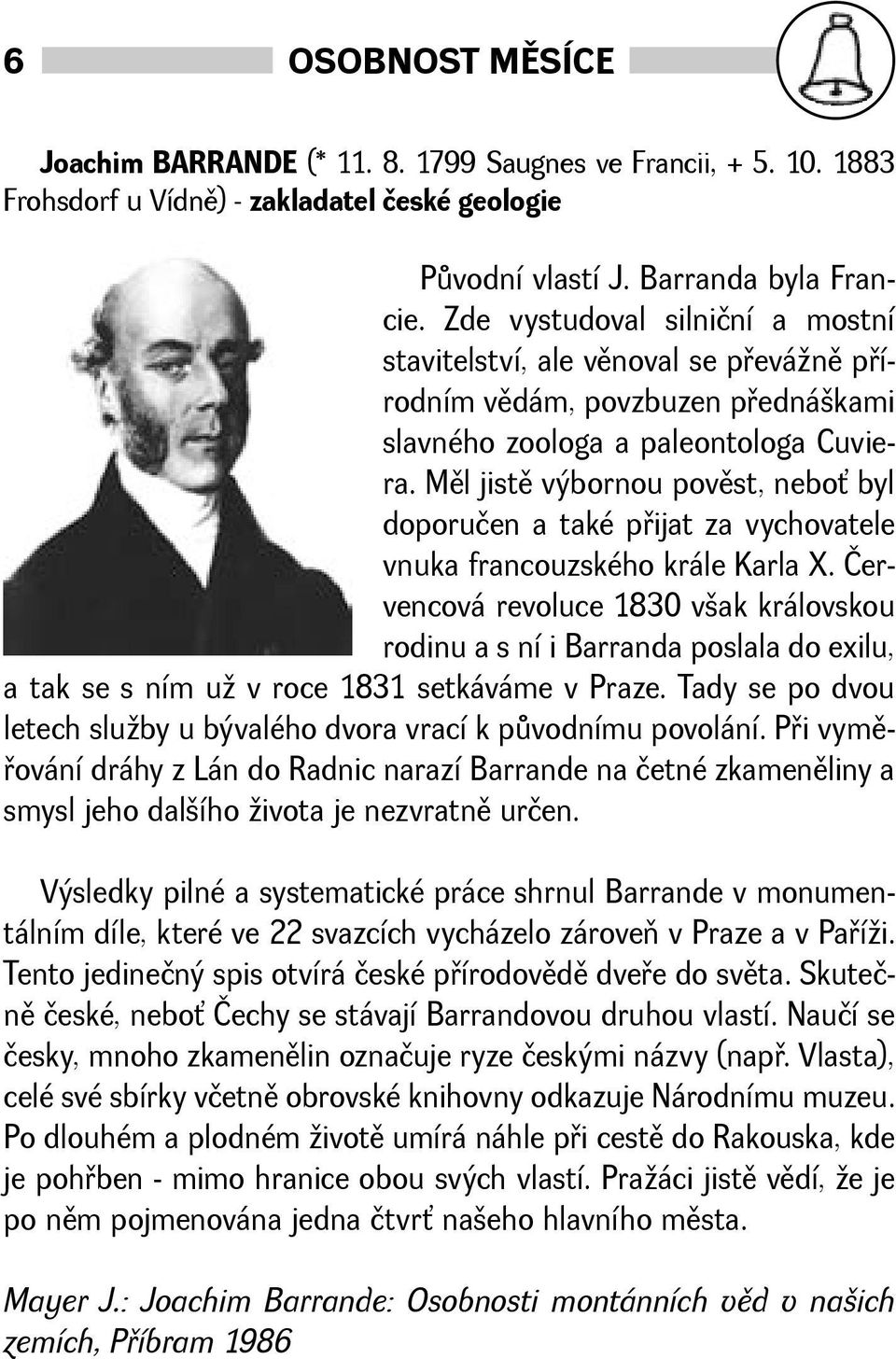 6 OSOBNOST MĚSÍCE

Joachim BARRANDE (* 11. 8. 1799 Saugnes ve Francii, + 5. 10. 1883 Frohsdorf u Vídně) - zakladatel české geologie

Původní vlastí J. Barranda byla Francie. Zde vystudoval silniční a mostní stavitelství, ale věnoval se převážně přírodním vědám, povzbuzen přednáškami slavného zoologa a paleontologa Cuviera. Měl jistě výbornou pověst, neboť byl doporučen a také přijat za vychovatele vnuka francouzského krále Karla X. Červencová revoluce 1830 však královskou rodinu a s ní i Barranda poslala do exilu, a tak se s ním už v roce 1831 setkáváme v Praze. Tady se po dvou letech služby u bývalého dvora vrací k původnímu povolání. Při vyměřování dráhy z Lán do Radnic narazí Barrande na četné zkameněliny a smysl jeho dalšího života je nezvratně určen.

Výsledky pilné a systematické práce shrnul Barrande v monumentálním díle, které ve 22 svazcích vycházelo zároveň v Praze a v Paříži. Tento jedinečný spis otvírá české přírodovědě dveře do světa. Skutečně české, neboť Čechy se stávají Barrandovou druhou vlastí. Naučí se česky, mnoho zkamenělin označuje ryze českými názvy (např. Vlasta), celé své sbírky včetně obrovské knihovny odkazuje Národnímu muzeu. Po dlouhém a plodném životě umírá náhle při cestě do Rakouska, kde je pohřben - mimo hranice obou svých vlastí. Pražáci jistě vědí, že je po něm pojmenována jedna čtvrť našeho hlavního města.

Mayer J.: Joachim Barrande: Osobnosti montánních věd v našich zemích, Příbram 1986